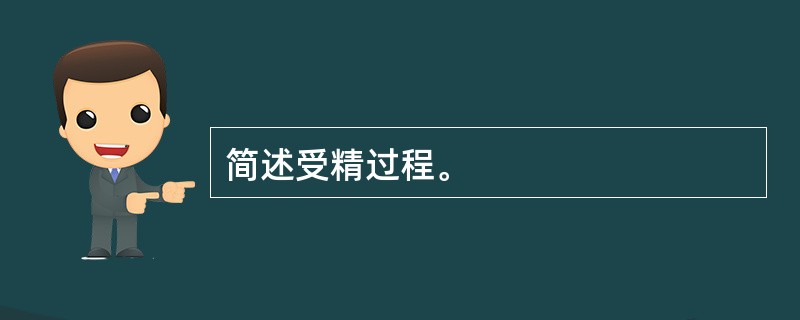 简述受精过程。